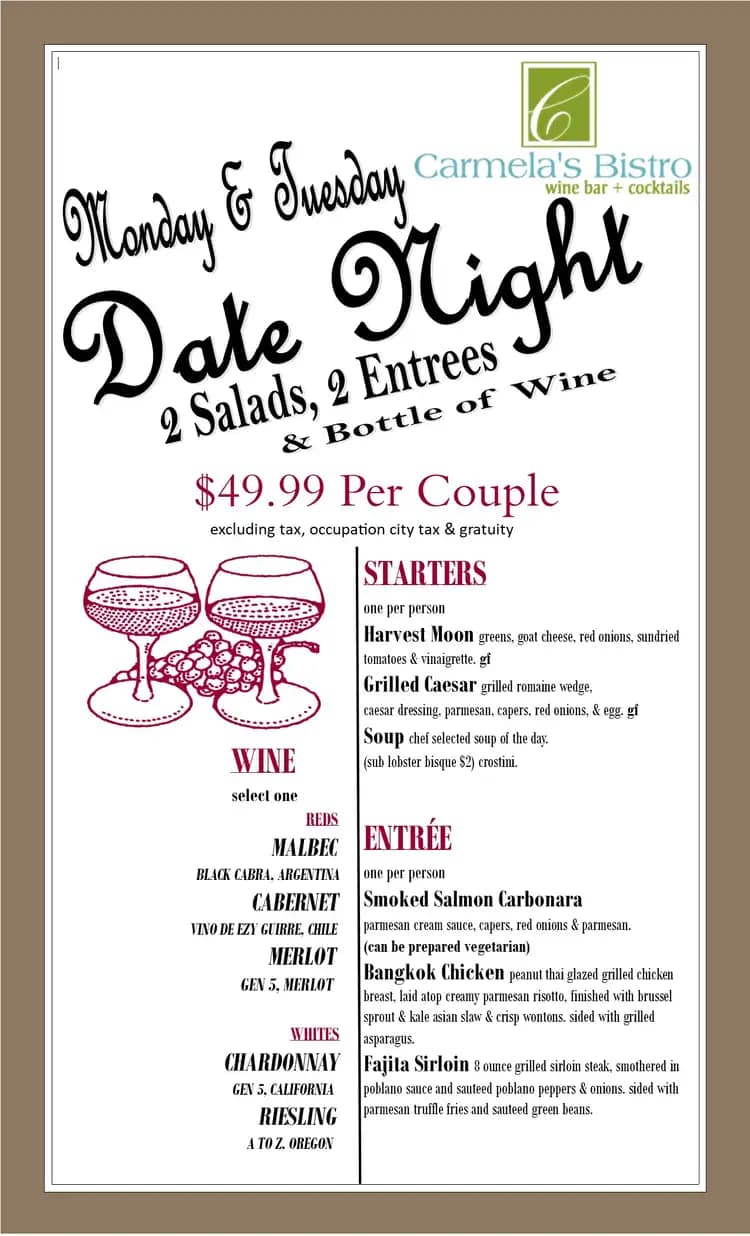 Carmela's Bistro
wine bar + cocktails

Monday & Tuesday
Date Night
2 Salads, 2 Entrees
& Bottle of Wine

$49.99 Per Couple
excluding tax, occupation city tax & gratuity

WINE
select one

REDS
MALBEC
BLACK CABRA, ARGENTINA
CABERNET
VINO DE EZY GUIRRE, CHILE
MERLOT
GEN 5, MERLOT

WHITES
CHARDONNAY
GEN 5, CALIFORNIA
RIESLING
A TO Z, OREGON

STARTERS
one per person
Harvest Moon greens, goat cheese, red onions, sundried tomatoes & vinaigrette. gf
Grilled Caesar grilled romaine wedge, caesar dressing, parmesan, capers, red onions, & egg. gf
Soup chef selected soup of the day. (sub lobster bisque $2) crostini.

ENTRÉE
one per person
Smoked Salmon Carbonara
parmesan cream sauce, capers, red onions & parmesan.
(can be prepared vegetarian)
Bangkok Chicken peanut thai glazed grilled chicken breast, laid atop creamy parmesan risotto, finished with brussel sprout & kale asian slaw & crisp wontons. sided with grilled asparagus.
Fajita Sirloin 8 ounce grilled sirloin steak, smothered in poblano sauce and sauteed poblano peppers & onions. sided with parmesan truffle fries and sauteed green beans.